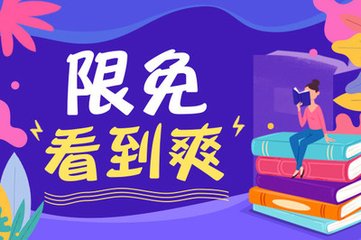 限免
看到爽